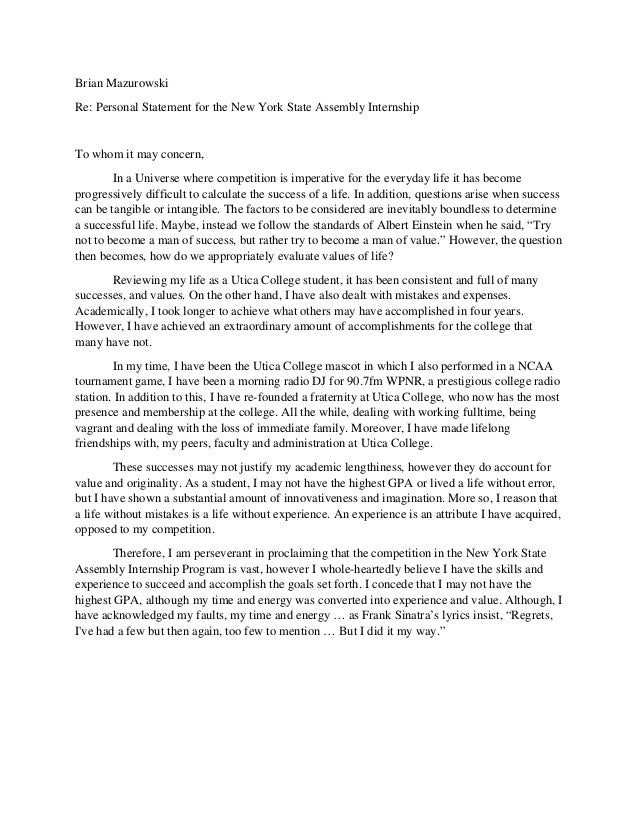 Brian Mazurowski

Re: Personal Statement for the New York State Assembly Internship

To whom it may concern,

In a Universe where competition is imperative for the everyday life it has become progressively difficult to calculate the success of a life. In addition, questions arise when success can be tangible or intangible. The factors to be considered are inevitably boundless to determine a successful life. Maybe, instead we follow the standards of Albert Einstein when he said, "Try not to become a man of success, but rather try to become a man of value." However, the question then becomes, how do we appropriately evaluate values of life?

Reviewing my life as a Utica College student, it has been consistent and full of many successes, and values. On the other hand, I have also dealt with mistakes and expenses. Academically, I took longer to achieve what others may have accomplished in four years. However, I have achieved an extraordinary amount of accomplishments for the college that many have not.

In my time, I have been the Utica College mascot in which I also performed in a NCAA tournament game, I have been a morning radio DJ for 90.7fm WPNR, a prestigious college radio station. In addition to this, I have re-founded a fraternity at Utica College, who now has the most presence and membership at the college. All the while, dealing with working fulltime, being vagrant and dealing with the loss of immediate family. Moreover, I have made lifelong friendships with, my peers, faculty and administration at Utica College.

These successes may not justify my academic lengthiness, however they do account for value and originality. As a student, I may not have the highest GPA or lived a life without error, but I have shown a substantial amount of innovativeness and imagination. More so, I reason that a life without mistakes is a life without experience. An experience is an attribute I have acquired, opposed to my competition.

Therefore, I am perseverant in proclaiming that the competition in the New York State Assembly Internship Program is vast, however I whole-heartedly believe I have the skills and experience to succeed and accomplish the goals set forth. I concede that I may not have the highest GPA, although my time and energy was converted into experience and value. Although, I have acknowledged my faults, my time and energy … as Frank Sinatra's lyrics insist, "Regrets, I've had a few but then again, too few to mention … But I did it my way."